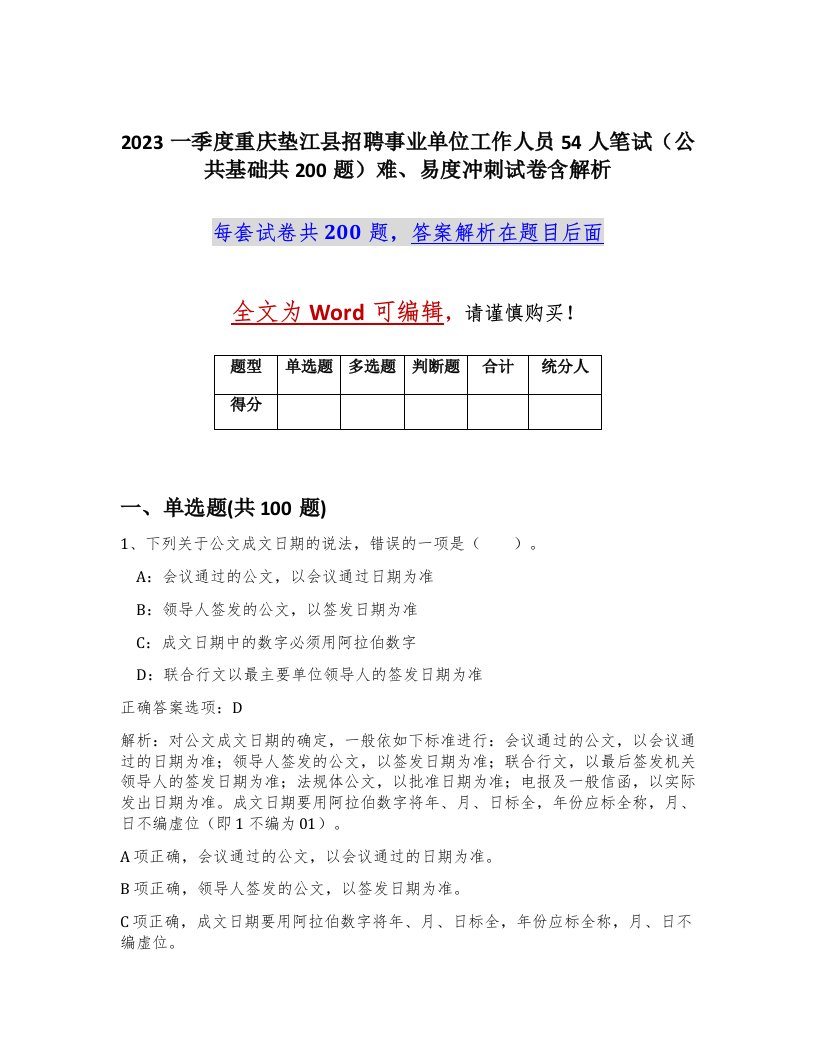 2023 一季度重庆垫江县招聘事业单位工作人员 54 人笔试（公共基础共 200 题）难、易度冲刺试卷含解析

每套试卷共 200 题，答案解析在题目后面

全文为 Word 可编辑，请谨慎购买！

| 题型 | 单选题 | 多选题 | 判断题 | 合计 | 统分人 |
|---|---|---|---|---|---|
| 得分 | | | | | |

一、单选题(共 100 题)

1、下列关于公文成文日期的说法，错误的一项是（　　）。

A：会议通过的公文，以会议通过日期为准

B：领导人签发的公文，以签发日期为准

C：成文日期中的数字必须用阿拉伯数字

D：联合行文以最主要单位领导人的签发日期为准

正确答案选项：D

解析：对公文成文日期的确定，一般依如下标准进行：会议通过的公文，以会议通过的日期为准；领导人签发的公文，以签发日期为准；联合行文，以最后签发机关领导人的签发日期为准；法规体公文，以批准日期为准；电报及一般信函，以实际发出日期为准。成文日期要用阿拉伯数字将年、月、日标全，年份应标全称，月、日不编虚位（即 1 不编为 01）。

A 项正确，会议通过的公文，以会议通过的日期为准。

B 项正确，领导人签发的公文，以签发日期为准。

C 项正确，成文日期要用阿拉伯数字将年、月、日标全，年份应标全称，月、日不编虚位。